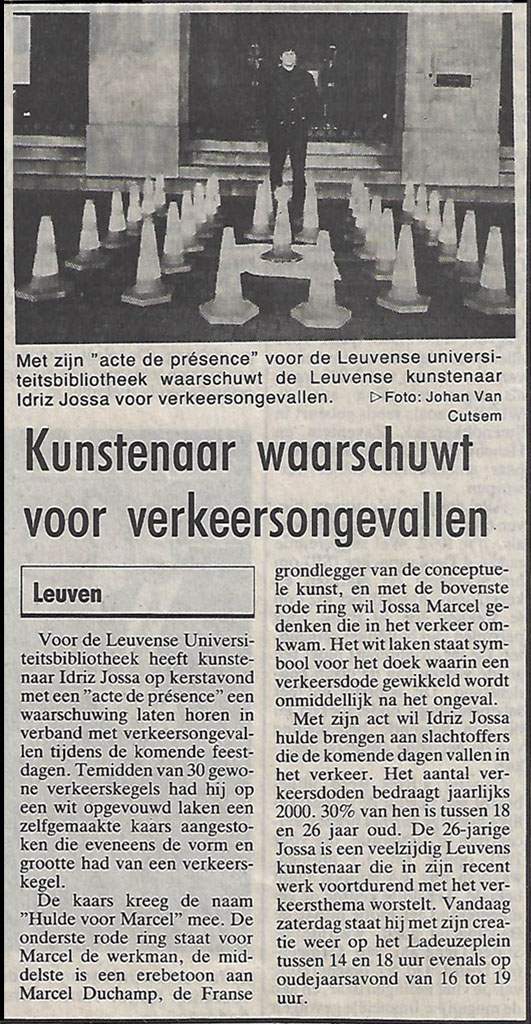 Met zijn "acte de présence" voor de Leuvense universiteitsbibliotheek waarschuwt de Leuvense kunstenaar Idriz Jossa voor verkeersongevallen. ▷Foto: Johan Van Cutsem

Kunstenaar waarschuwt voor verkeersongevallen

Leuven

Voor de Leuvense Universiteitsbibliotheek heeft kunstenaar Idriz Jossa op kerstavond met een "acte de présence" een waarschuwing laten horen in verband met verkeersongevallen tijdens de komende feestdagen. Temidden van 30 gewone verkeerskegels had hij op een wit opgevouwd laken een zelfgemaakte kaars aangestoken die eveneens de vorm en grootte had van een verkeerskegel.

De kaars kreeg de naam "Hulde voor Marcel" mee. De onderste rode ring staat voor Marcel de werkman, de middelste is een erebetoon aan Marcel Duchamp, de Franse grondlegger van de conceptuele kunst, en met de bovenste rode ring wil Jossa Marcel gedenken die in het verkeer omkwam. Het wit laken staat symbool voor het doek waarin een verkeersdode gewikkeld wordt onmiddellijk na het ongeval.

Met zijn act wil Idriz Jossa hulde brengen aan slachtoffers die de komende dagen vallen in het verkeer. Het aantal verkeersdoden bedraagt jaarlijks 2000. 30% van hen is tussen 18 en 26 jaar oud. De 26-jarige Jossa is een veelzijdig Leuvens kunstenaar die in zijn recent werk voortdurend met het verkeersthema worstelt. Vandaag zaterdag staat hij met zijn creatie weer op het Ladeuzeplein tussen 14 en 18 uur evenals op oudejaarsavond van 16 tot 19 uur.